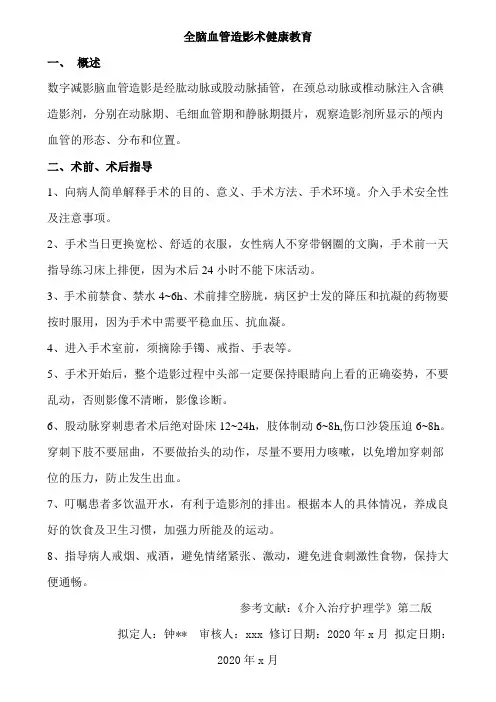 全脑血管造影术健康教育

一、 概述

数字减影脑血管造影是经肱动脉或股动脉插管，在颈总动脉或椎动脉注入含碘造影剂，分别在动脉期、毛细血管期和静脉期摄片，观察造影剂所显示的颅内血管的形态、分布和位置。

二、术前、术后指导

1、向病人简单解释手术的目的、意义、手术方法、手术环境。介入手术安全性及注意事项。

2、手术当日更换宽松、舒适的衣服，女性病人不穿带钢圈的文胸，手术前一天指导练习床上排便，因为术后 24 小时不能下床活动。

3、手术前禁食、禁水 4~6h、术前排空膀胱，病区护士发的降压和抗凝的药物要按时服用，因为手术中需要平稳血压、抗血凝。

4、进入手术室前，须摘除手镯、戒指、手表等。

5、手术开始后，整个造影过程中头部一定要保持眼睛向上看的正确姿势，不要乱动，否则影像不清晰，影像诊断。

6、股动脉穿刺患者术后绝对卧床 12~24h，肢体制动 6~8h,伤口沙袋压迫 6~8h。穿刺下肢不要屈曲，不要做抬头的动作，尽量不要用力咳嗽，以免增加穿刺部位的压力，防止发生出血。

7、叮嘱患者多饮温开水，有利于造影剂的排出。根据本人的具体情况，养成良好的饮食及卫生习惯，加强力所能及的运动。

8、指导病人戒烟、戒酒，避免情绪紧张、激动，避免进食刺激性食物，保持大便通畅。

参考文献：《介入治疗护理学》第二版

拟定人：钟** 审核人：xxx 修订日期：2020 年 x 月 拟定日期：2020 年 x 月